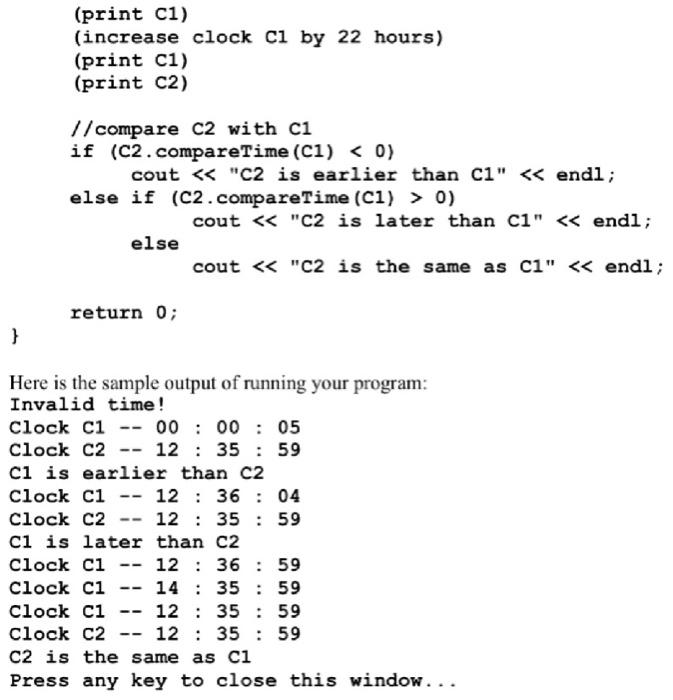 (print C1)
(increase clock C1 by 22 hours)
(print C1)
(print C2)

//compare C2 with C1
if (C2.compareTime(C1) < 0)
cout << "C2 is earlier than C1" << endl;
else if (C2.compareTime(C1) > 0)
cout << "C2 is later than C1" << endl;
else
cout << "C2 is the same as C1" << endl;

return 0;
}

Here is the sample output of running your program:
Invalid time!
Clock C1 -- 00 : 00 : 05
Clock C2 -- 12 : 35 : 59
C1 is earlier than C2
Clock C1 -- 12 : 36 : 04
Clock C2 -- 12 : 35 : 59
C1 is later than C2
Clock C1 -- 12 : 36 : 59
Clock C1 -- 14 : 35 : 59
Clock C1 -- 12 : 35 : 59
Clock C2 -- 12 : 35 : 59
C2 is the same as C1
Press any key to close this window...